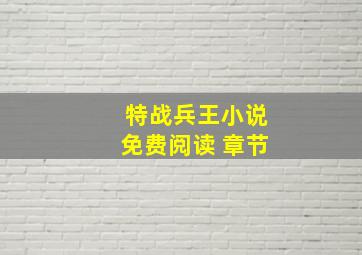 特战兵王小说
免费阅读 章节